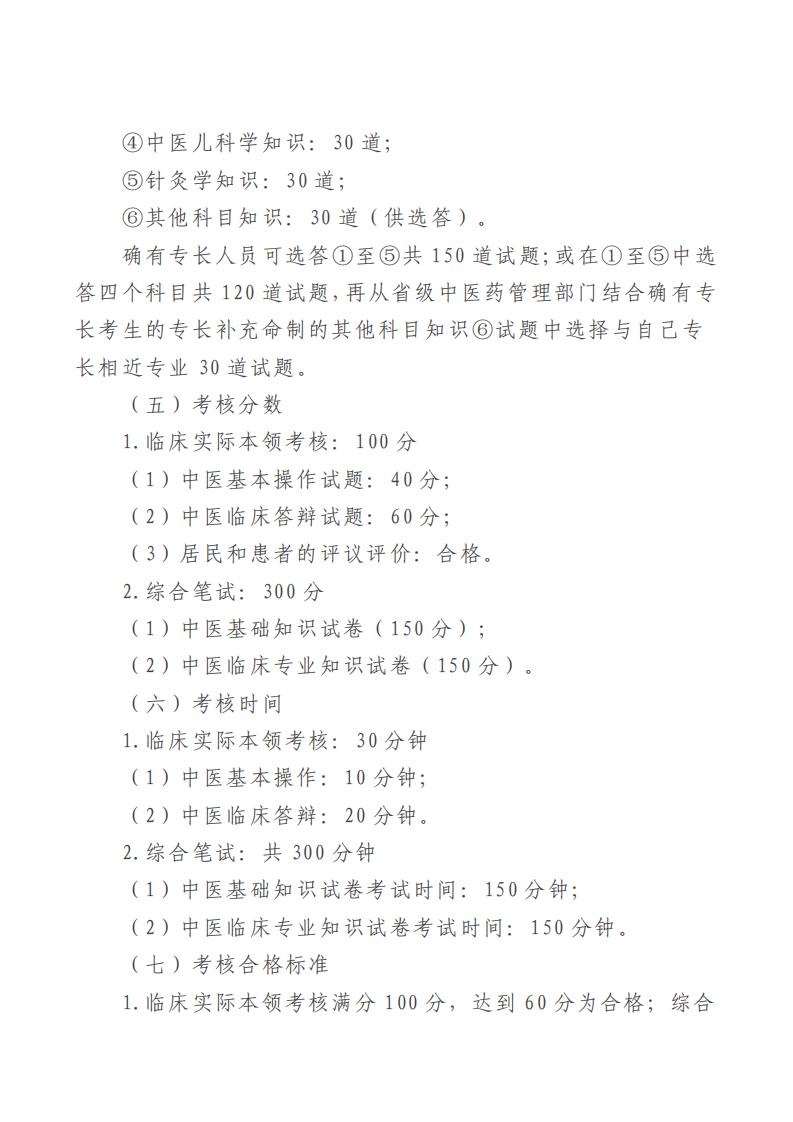 ④中医儿科学知识：30道；

⑤针灸学知识：30道；

⑥其他科目知识：30道（供选答）。

确有专长人员可选答①至⑤共150道试题；或在①至⑤中选答四个科目共120道试题，再从省级中医药管理部门结合确有专长考生的专长补充命制的其他科目知识⑥试题中选择与自己专长相近专业30道试题。

（五）考核分数

1.临床实际本领考核：100分

（1）中医基本操作试题：40分；

（2）中医临床答辩试题：60分；

（3）居民和患者的评议评价：合格。

2.综合笔试：300分

（1）中医基础知识试卷（150分）；

（2）中医临床专业知识试卷（150分）。

（六）考核时间

1.临床实际本领考核：30分钟

（1）中医基本操作：10分钟；

（2）中医临床答辩：20分钟。

2.综合笔试：共300分钟

（1）中医基础知识试卷考试时间：150分钟；

（2）中医临床专业知识试卷考试时间：150分钟。

（七）考核合格标准

1.临床实际本领考核满分100分，达到60分为合格；综合